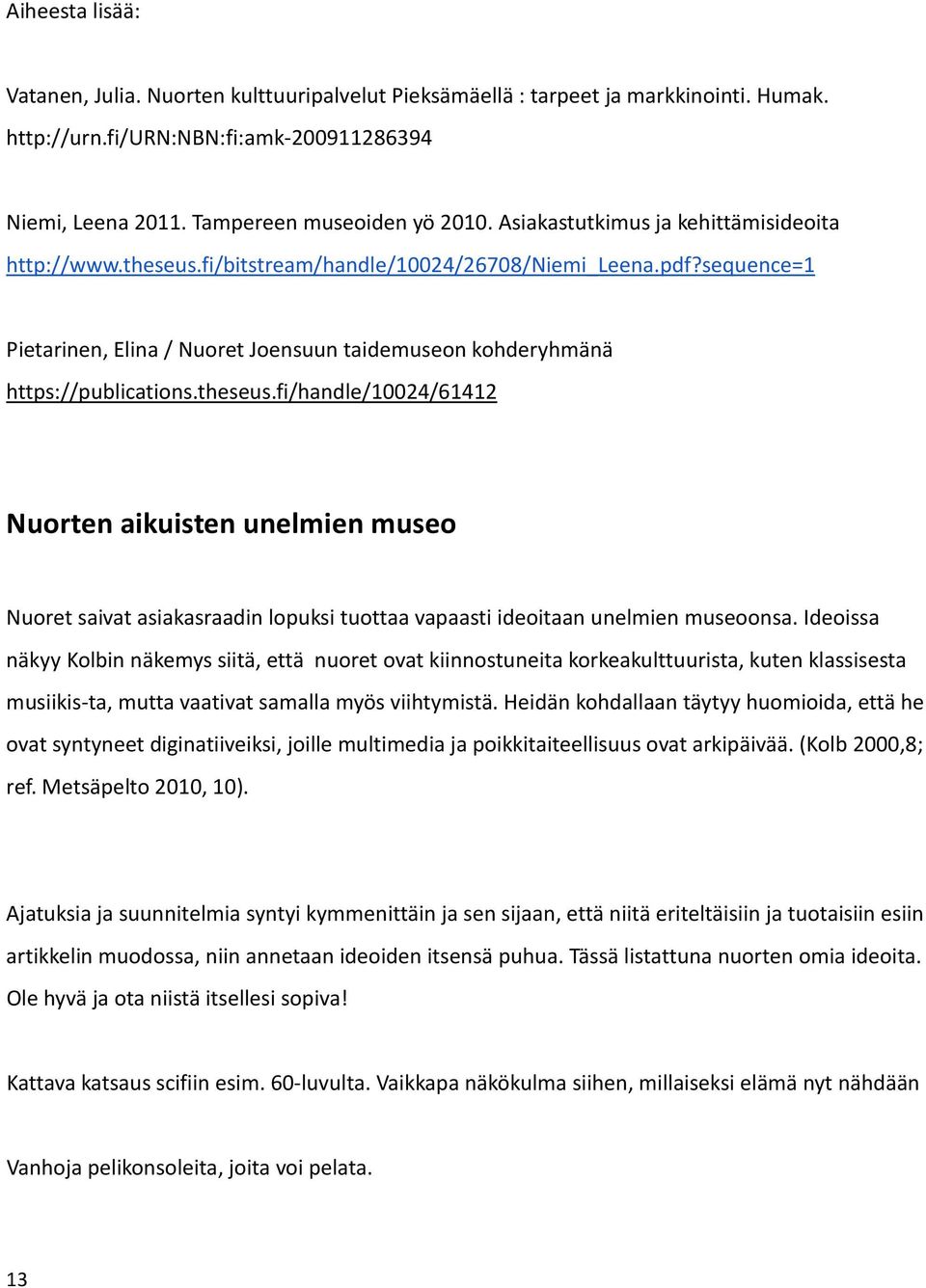 Aiheesta lisää:

Vatanen, Julia. Nuorten kulttuuripalvelut Pieksämäellä : tarpeet ja markkinointi. Humak. http://urn.fi/URN:NBN:fi:amk-200911286394

Niemi, Leena 2011. Tampereen museoiden yö 2010. Asiakastutkimus ja kehittämisideoita http://www.theseus.fi/bitstream/handle/10024/26708/Niemi_Leena.pdf?sequence=1

Pietarinen, Elina / Nuoret Joensuun taidemuseon kohderyhmänä https://publications.theseus.fi/handle/10024/61412

Nuorten aikuisten unelmien museo

Nuoret saivat asiakasraadin lopuksi tuottaa vapaasti ideoitaan unelmien museoonsa. Ideoissa näkyy Kolbin näkemys siitä, että nuoret ovat kiinnostuneita korkeakulttuurista, kuten klassisesta musiikis-ta, mutta vaativat samalla myös viihtymistä. Heidän kohdallaan täytyy huomioida, että he ovat syntyneet diginatiiveiksi, joille multimedia ja poikkitaiteellisuus ovat arkipäivää. (Kolb 2000,8; ref. Metsäpelto 2010, 10).

Ajatuksia ja suunnitelmia syntyi kymmenittäin ja sen sijaan, että niitä eriteltäisiin ja tuotaisiin esiin artikkelin muodossa, niin annetaan ideoiden itsensä puhua. Tässä listattuna nuorten omia ideoita. Ole hyvä ja ota niistä itsellesi sopiva!

Kattava katsaus scifiin esim. 60-luvulta. Vaikkapa näkökulma siihen, millaiseksi elämä nyt nähdään

Vanhoja pelikonsoleita, joita voi pelata.

13